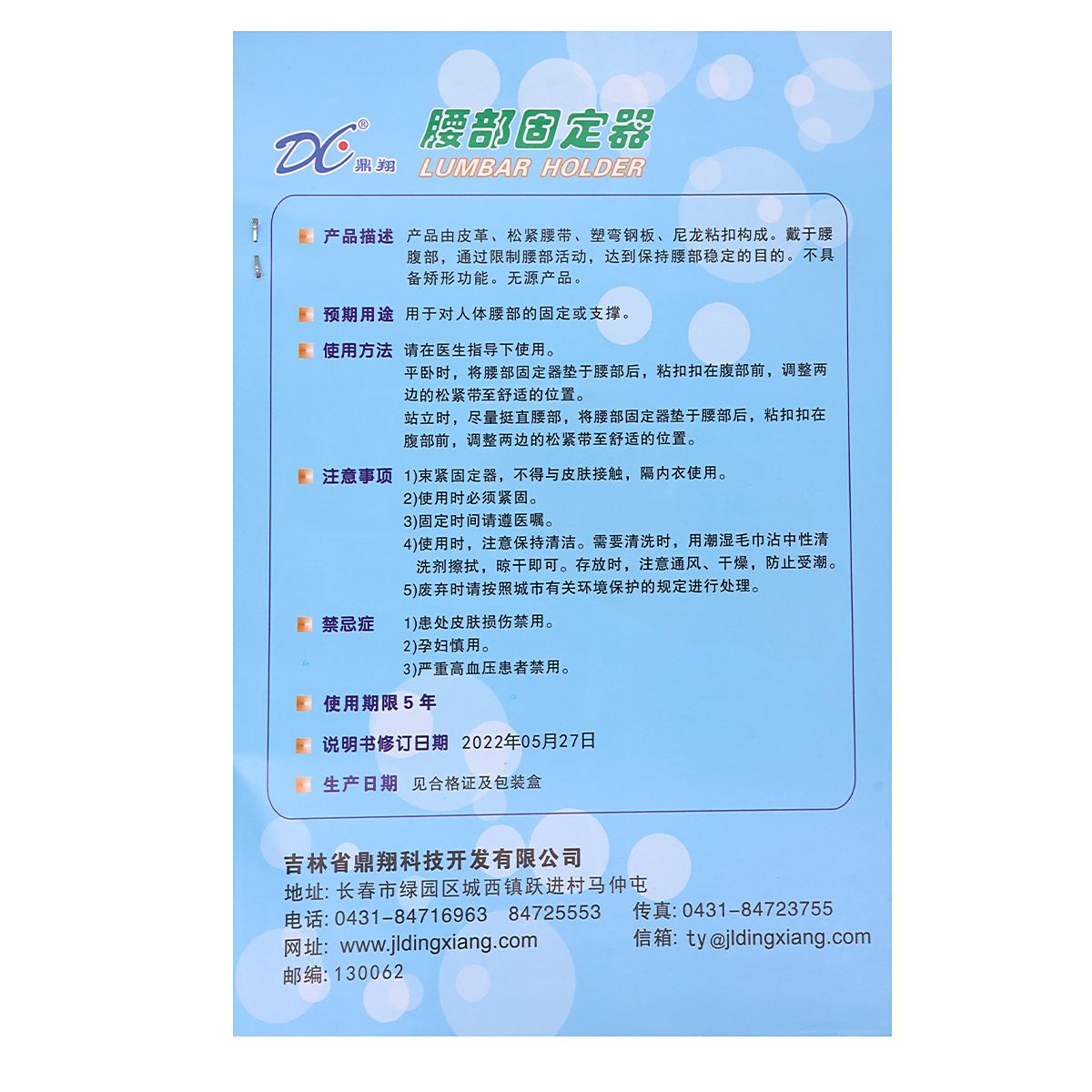 DC® 鼎翔

腰部固定器
LUMBAR HOLDER

产品描述 产品由皮革、松紧腰带、塑弯钢板、尼龙粘扣构成。戴于腰腹部，通过限制腰部活动，达到保持腰部稳定的目的。不具备矫形功能。无源产品。

预期用途 用于对人体腰部的固定或支撑。

使用方法 请在医生指导下使用。
平卧时，将腰部固定器垫于腰部后，粘扣扣在腹部前，调整两边的松紧带至舒适的位置。
站立时，尽量挺直腰部，将腰部固定器垫于腰部后，粘扣扣在腹部前，调整两边的松紧带至舒适的位置。

注意事项 1)束紧固定器，不得与皮肤接触，隔内衣使用。
2)使用时必须紧固。
3)固定时间请遵医嘱。
4)使用时，注意保持清洁。需要清洗时，用潮湿毛巾沾中性清洗剂擦拭，晾干即可。存放时，注意通风、干燥，防止受潮。
5)废弃时请按照城市有关环境保护的规定进行处理。

禁忌症 1)患处皮肤损伤禁用。
2)孕妇慎用。
3)严重高血压患者禁用。

使用期限5年

说明书修订日期 2022年05月27日

生产日期 见合格证及包装盒

吉林省鼎翔科技开发有限公司
地址：长春市绿园区城西镇跃进村马仲屯
电话：0431-84716963 84725553 传真：0431-84723755
网址：www.jldingxiang.com 信箱：ty@jldingxiang.com
邮编：130062